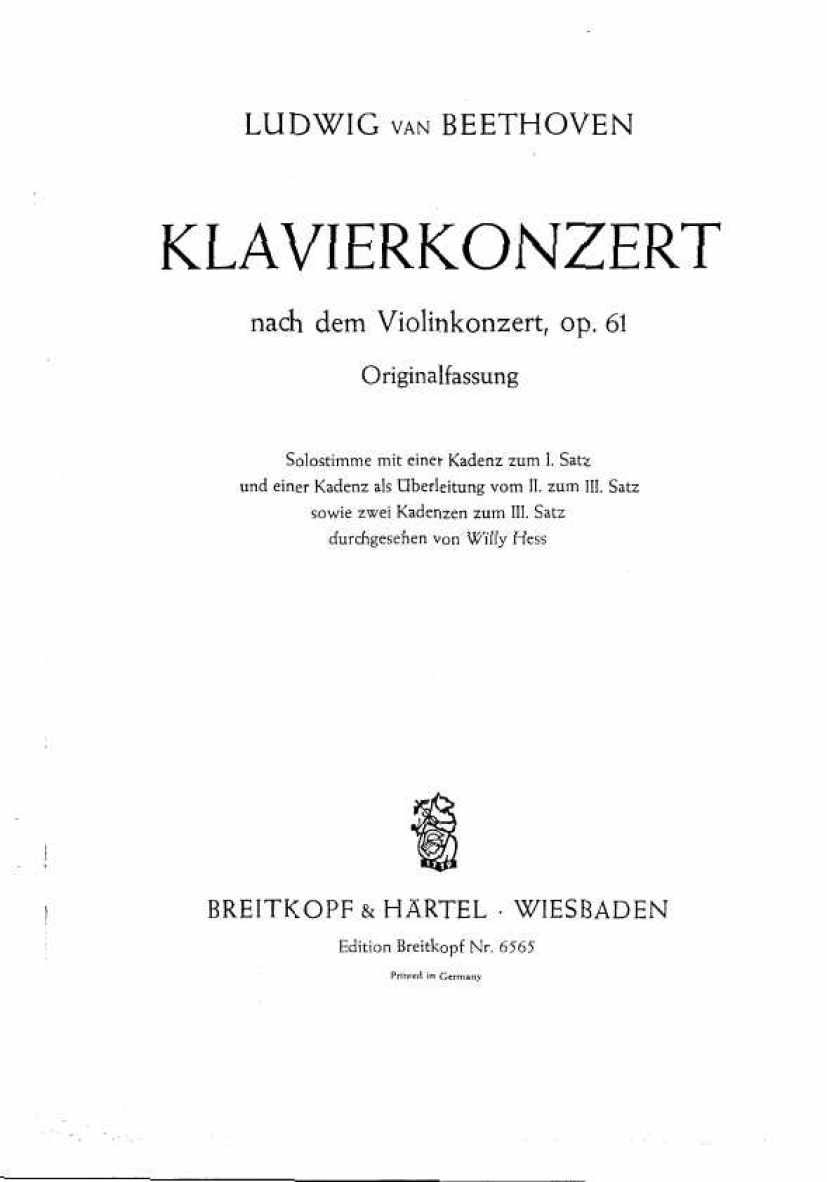 LUDWIG VAN BEETHOVEN

KLAVIERKONZERT

nach dem Violinkonzert, op. 61

Originalfassung

Solostimme mit einer Kadenz zum I. Satz
und einer Kadenz als Überleitung vom II. zum III. Satz
sowie zwei Kadenzen zum III. Satz
durchgesehen von Willy Hess

BREITKOPF & HÄRTEL · WIESBADEN

Edition Breitkopf Nr. 6565

Printed in Germany